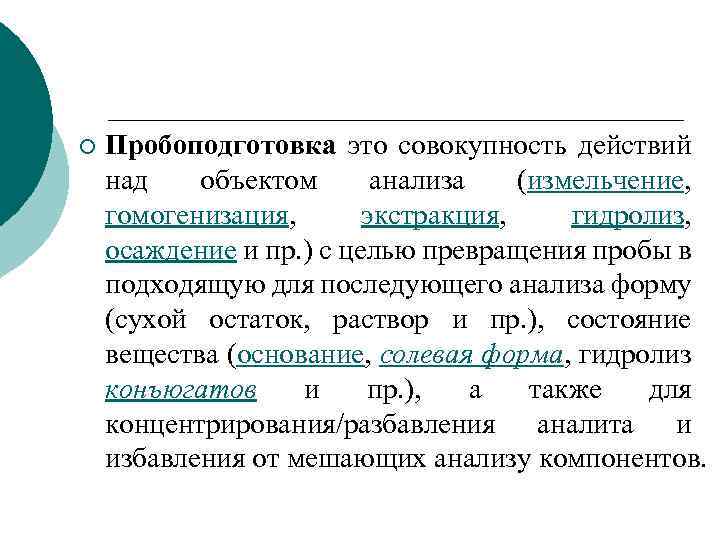 Пробоподготовка это совокупность действий над объектом анализа (измельчение, гомогенизация, экстракция, гидролиз, осаждение и пр.) с целью превращения пробы в подходящую для последующего анализа форму (сухой остаток, раствор и пр.), состояние вещества (основание, солевая форма, гидролиз конъюгатов и пр.), а также для концентрирования/разбавления аналита и избавления от мешающих анализу компонентов.